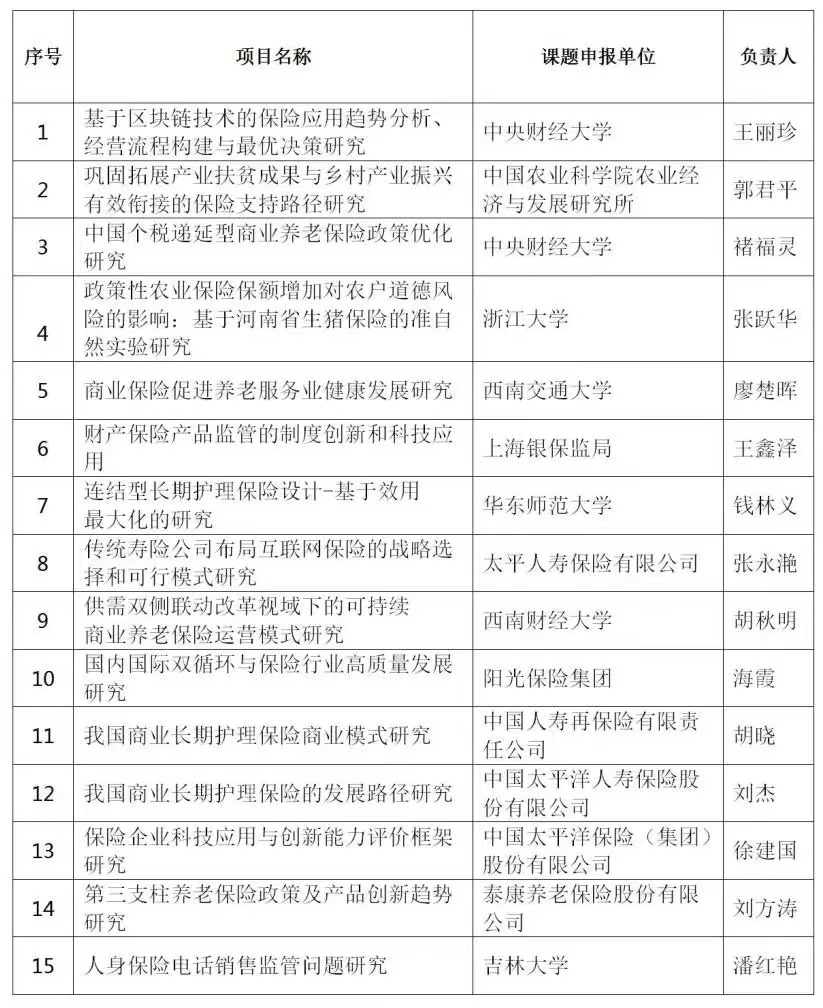 | 序号 | 项目名称 | 课题申报单位 | 负责人 |
|---|---|---|---|
| 1 | 基于区块链技术的保险应用趋势分析、经营流程构建与最优决策研究 | 中央财经大学 | 王丽珍 |
| 2 | 巩固拓展产业扶贫成果与乡村产业振兴有效衔接的保险支持路径研究 | 中国农业科学院农业经济与发展研究所 | 郭君平 |
| 3 | 中国个税递延型商业养老保险政策优化研究 | 中央财经大学 | 褚福灵 |
| 4 | 政策性农业保险保额增加对农户道德风险的影响：基于河南省生猪保险的准自然实验研究 | 浙江大学 | 张跃华 |
| 5 | 商业保险促进养老服务业健康发展研究 | 西南交通大学 | 廖楚晖 |
| 6 | 财产保险产品监管的制度创新和科技应用 | 上海银保监局 | 王鑫泽 |
| 7 | 连结型长期护理保险设计-基于效用最大化的研究 | 华东师范大学 | 钱林义 |
| 8 | 传统寿险公司布局互联网保险的战略选择和可行模式研究 | 太平人寿保险有限公司 | 张永滟 |
| 9 | 供需双侧联动改革视域下的可持续商业养老保险运营模式研究 | 西南财经大学 | 胡秋明 |
| 10 | 国内国际双循环与保险行业高质量发展研究 | 阳光保险集团 | 海霞 |
| 11 | 我国商业长期护理保险商业模式研究 | 中国人寿再保险有限责任公司 | 胡晓 |
| 12 | 我国商业长期护理保险的发展路径研究 | 中国太平洋人寿保险股份有限公司 | 刘杰 |
| 13 | 保险企业科技应用与创新能力评价框架研究 | 中国太平洋保险（集团）股份有限公司 | 徐建国 |
| 14 | 第三支柱养老保险政策及产品创新趋势研究 | 泰康养老保险股份有限公司 | 刘方涛 |
| 15 | 人身保险电话销售监管问题研究 | 吉林大学 | 潘红艳 |